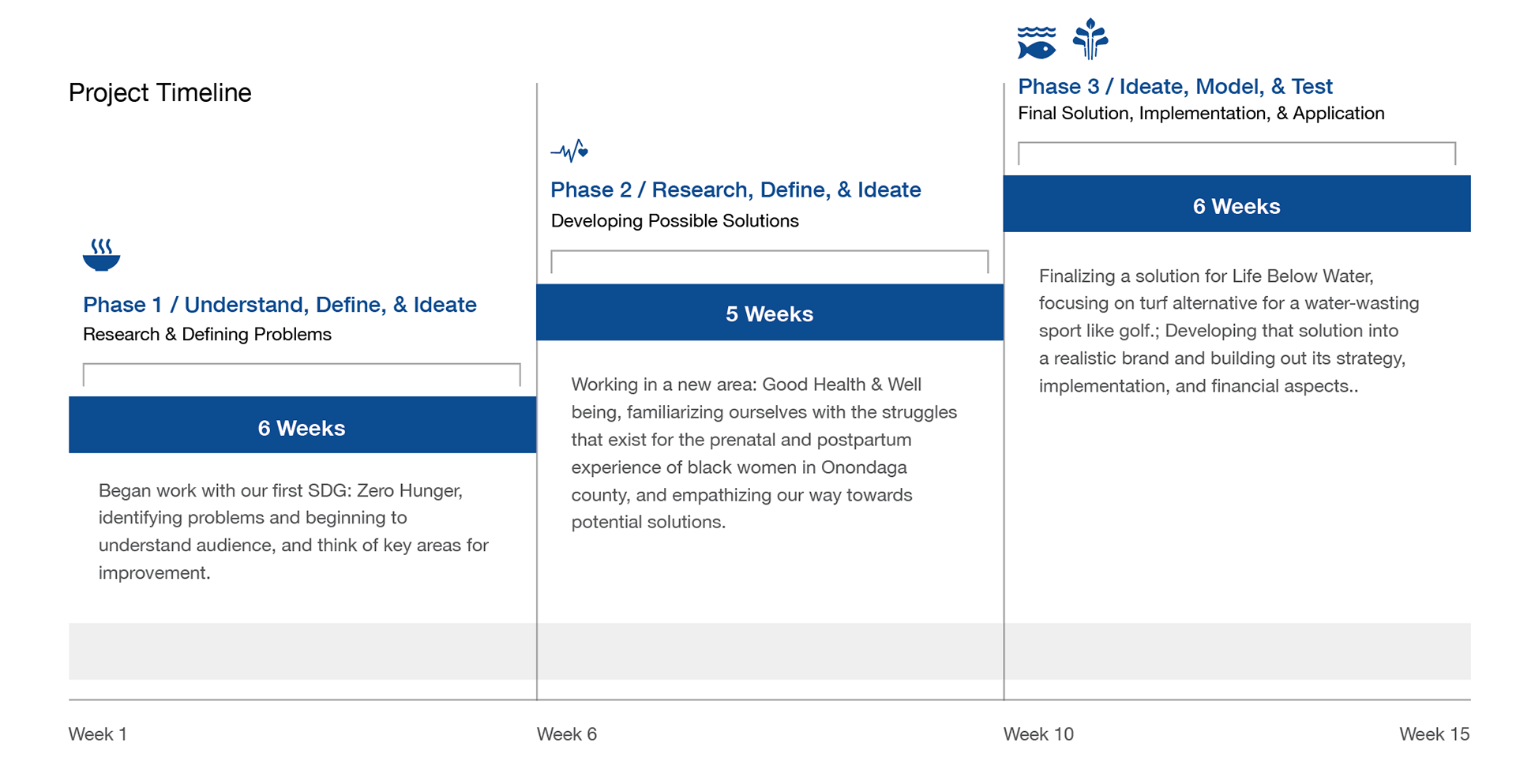 Project Timeline

Phase 1 / Understand, Define, & Ideate

Research & Defining Problems

6 Weeks

Began work with our first SDG: Zero Hunger, identifying problems and beginning to understand audience, and think of key areas for improvement.

Phase 2 / Research, Define, & Ideate

Developing Possible Solutions

5 Weeks

Working in a new area: Good Health & Well being, familiarizing ourselves with the struggles that exist for the prenatal and postpartum experience of black women in Onondaga county, and empathizing our way towards potential solutions.

Phase 3 / Ideate, Model, & Test

Final Solution, Implementation, & Application

6 Weeks

Finalizing a solution for Life Below Water, focusing on turf alternative for a water-wasting sport like golf.; Developing that solution into a realistic brand and building out its strategy, implementation, and financial aspects..

Week 1

Week 6

Week 10

Week 15